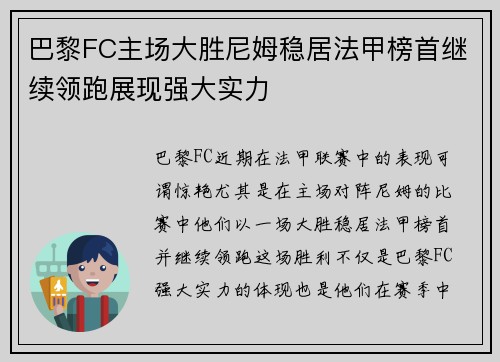 巴黎FC主场大胜尼姆稳居法甲榜首继续领跑展现强大实力

巴黎FC近期在法甲联赛中的表现可谓惊艳尤其是在主场对阵尼姆的比赛中他们以一场大胜稳居法甲榜首并继续领跑这场胜利不仅是巴黎FC强大实力的体现也是他们在赛季中